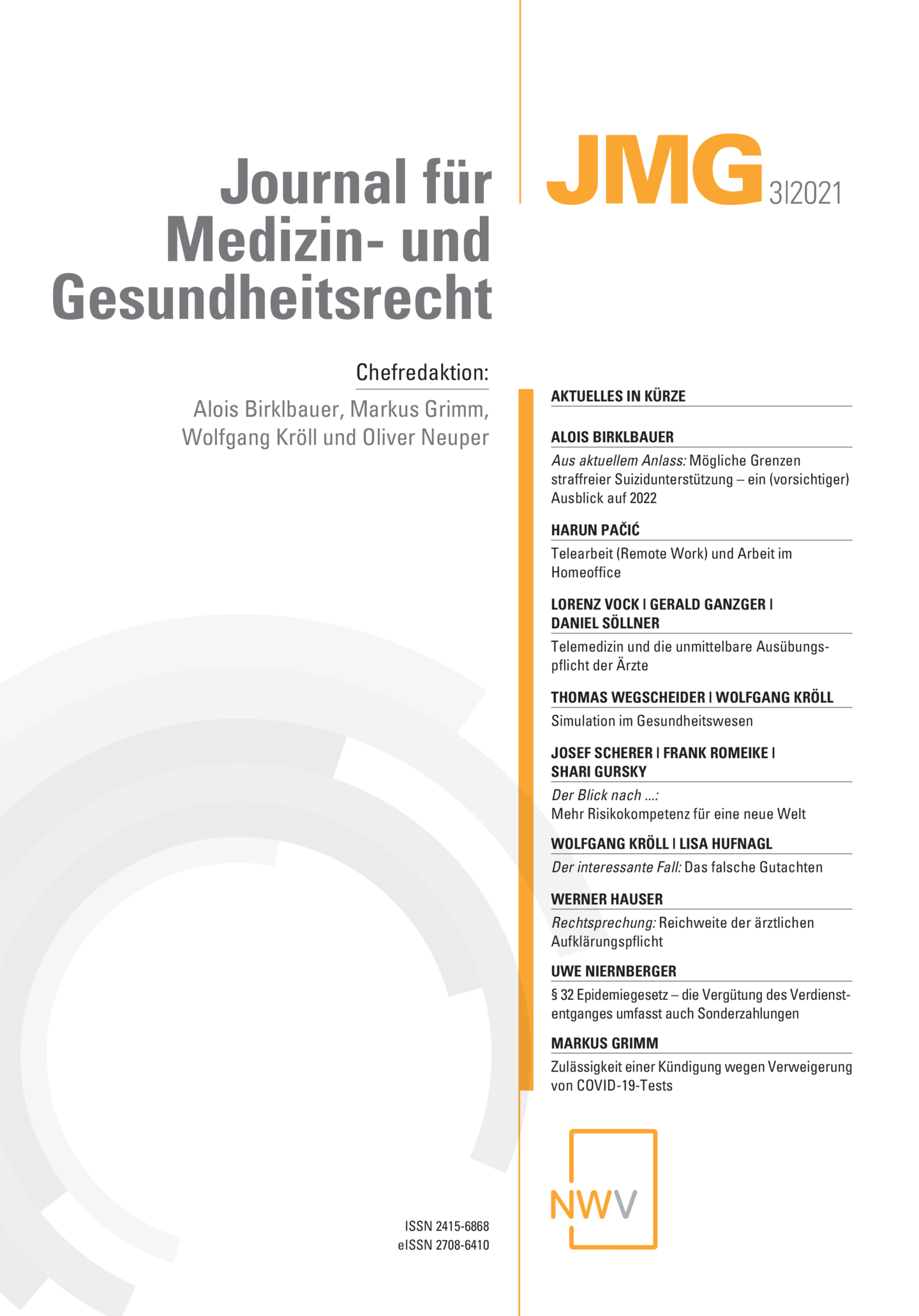 Journal für Medizin- und Gesundheitsrecht

JMG 3|2021

Chefredaktion:
Alois Birklbauer, Markus Grimm, Wolfgang Kröll und Oliver Neuper

AKTUELLES IN KÜRZE

ALOIS BIRKLBAUER
Aus aktuellem Anlass: Mögliche Grenzen straffreier Suizidunterstützung – ein (vorsichtiger) Ausblick auf 2022

HARUN PAČIĆ
Telearbeit (Remote Work) und Arbeit im Homeoffice

LORENZ VOCK | GERALD GANZGER | DANIEL SÖLLNER
Telemedizin und die unmittelbare Ausübungspflicht der Ärzte

THOMAS WEGSCHEIDER | WOLFGANG KRÖLL
Simulation im Gesundheitswesen

JOSEF SCHERER | FRANK ROMEIKE | SHARI GURSKY
Der Blick nach ...:
Mehr Risikokompetenz für eine neue Welt

WOLFGANG KRÖLL | LISA HUFNAGL
Der interessante Fall: Das falsche Gutachten

WERNER HAUSER
Rechtsprechung: Reichweite der ärztlichen Aufklärungspflicht

UWE NIERNBERGER
§ 32 Epidemiegesetz – die Vergütung des Verdienstentganges umfasst auch Sonderzahlungen

MARKUS GRIMM
Zulässigkeit einer Kündigung wegen Verweigerung von COVID-19-Tests

ISSN 2415-6868
eISSN 2708-6410

NWV